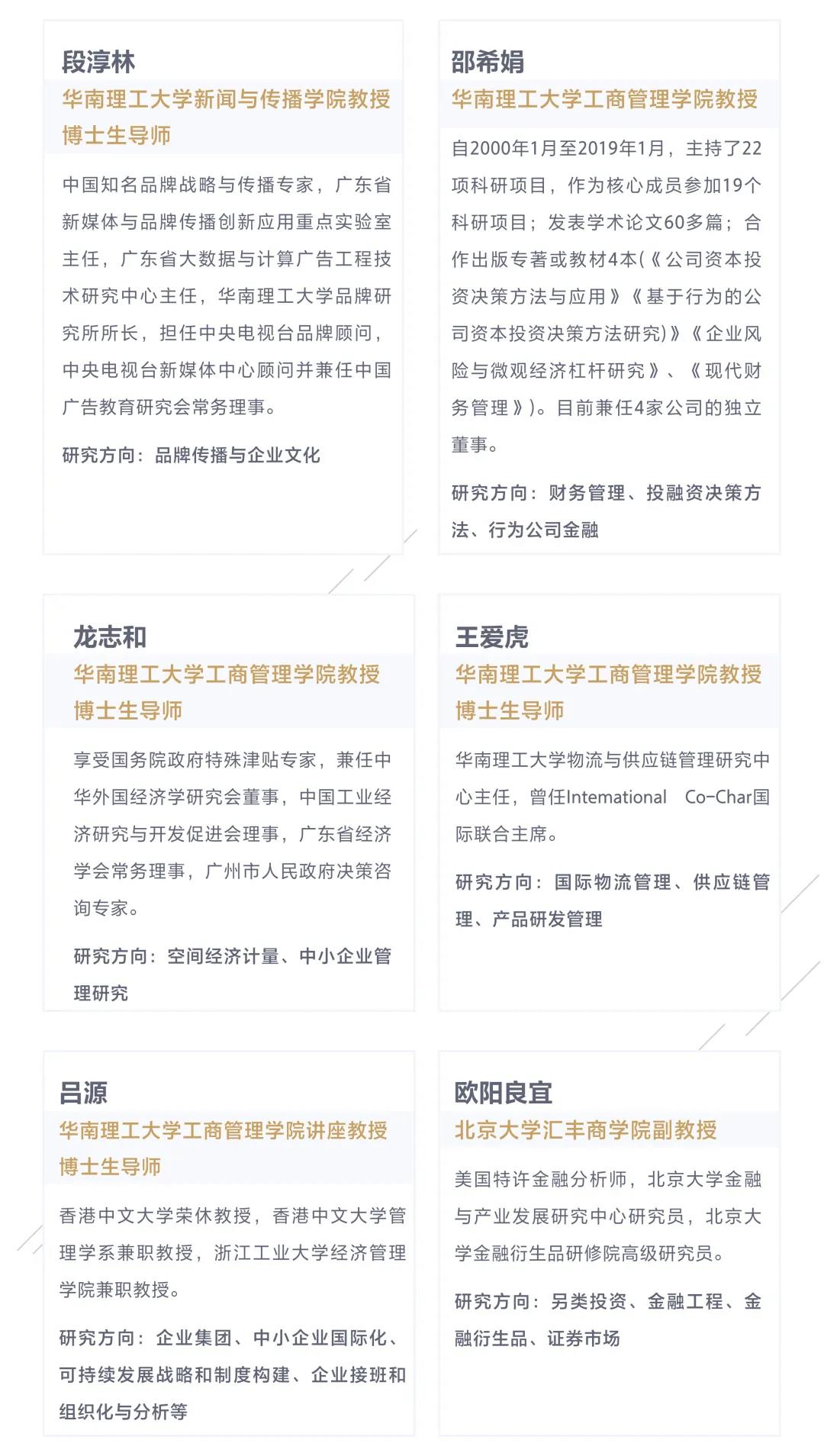 段淳林
华南理工大学新闻与传播学院教授
博士生导师

中国知名品牌战略与传播专家，广东省新媒体与品牌传播创新应用重点实验室主任，广东省大数据与计算广告工程技术研究中心主任，华南理工大学品牌研究所所长，担任中央电视台品牌顾问，中央电视台新媒体中心顾问并兼任中国广告教育研究会常务理事。

研究方向：品牌传播与企业文化

邵希娟
华南理工大学工商管理学院教授

自2000年1月至2019年1月，主持了22项科研项目，作为核心成员参加19个科研项目；发表学术论文60多篇；合作出版专著或教材4本(《公司资本投资决策方法与应用》《基于行为的公司资本投资决策方法研究)》《企业风险与微观经济杠杆研究》、《现代财务管理》)。目前兼任4家公司的独立董事。

研究方向：财务管理、投融资决策方法、行为公司金融

龙志和
华南理工大学工商管理学院教授
博士生导师

享受国务院政府特殊津贴专家，兼任中华外国经济学研究会董事，中国工业经济研究与开发促进会理事，广东省经济学会常务理事，广州市人民政府决策咨询专家。

研究方向：空间经济计量、中小企业管理研究

王爱虎
华南理工大学工商管理学院教授
博士生导师

华南理工大学物流与供应链管理研究中心主任，曾任Intemational Co-Char国际联合主席。

研究方向：国际物流管理、供应链管理、产品研发管理

吕源
华南理工大学工商管理学院讲座教授
博士生导师

香港中文大学荣休教授，香港中文大学管理学系兼职教授，浙江工业大学经济管理学院兼职教授。

研究方向：企业集团、中小企业国际化、可持续发展战略和制度构建、企业接班和组织化与分析等

欧阳良宜
北京大学汇丰商学院副教授

美国特许金融分析师，北京大学金融与产业发展研究中心研究员，北京大学金融衍生品研修院高级研究员。

研究方向：另类投资、金融工程、金融衍生品、证券市场